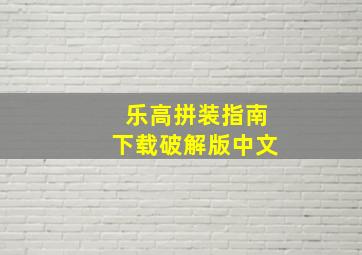 乐高拼装指南
下载破解版中文